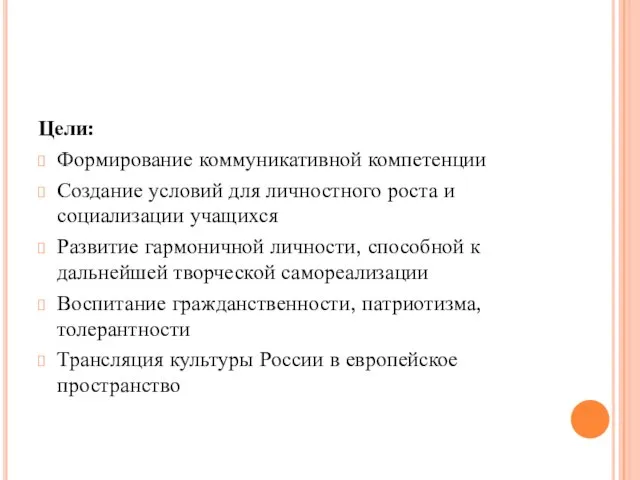 Цели:

Формирование коммуникативной компетенции

Создание условий для личностного роста и социализации учащихся

Развитие гармоничной личности, способной к дальнейшей творческой самореализации

Воспитание гражданственности, патриотизма, толерантности

Трансляция культуры России в европейское пространство